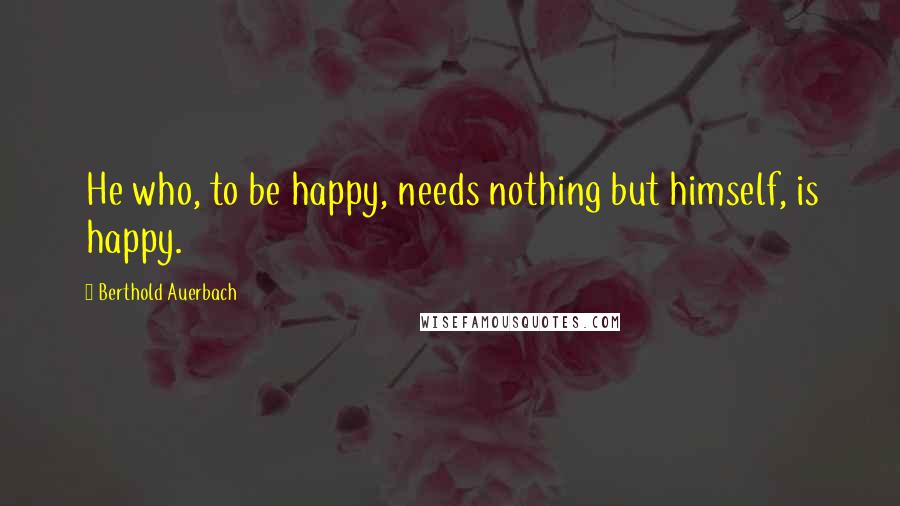 He who, to be happy, needs nothing but himself, is happy.

Berthold Auerbach

WISEFAMOUSQUOTES.COM